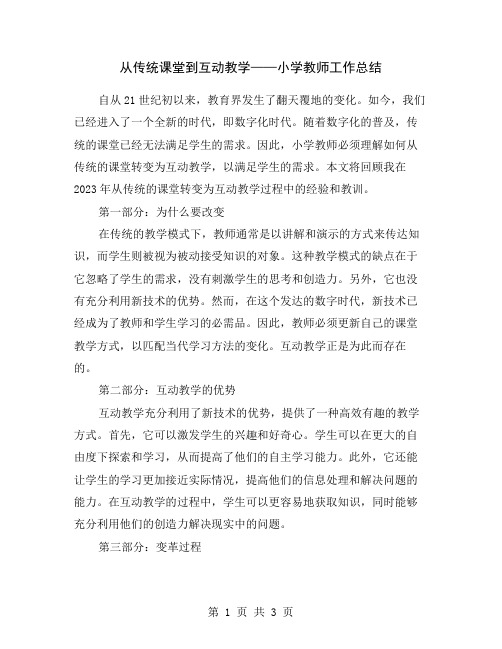 从传统课堂到互动教学——小学教师工作总结

自从21世纪初以来，教育界发生了翻天覆地的变化。如今，我们已经进入了一个全新的时代，即数字化时代。随着数字化的普及，传统的课堂已经无法满足学生的需求。因此，小学教师必须理解如何从传统的课堂转变为互动教学，以满足学生的需求。本文将回顾我在2023年从传统的课堂转变为互动教学过程中的经验和教训。

第一部分：为什么要改变

在传统的教学模式下，教师通常是以讲解和演示的方式来传达知识，而学生则被视为被动接受知识的对象。这种教学模式的缺点在于它忽略了学生的需求，没有刺激学生的思考和创造力。另外，它也没有充分利用新技术的优势。然而，在这个发达的数字时代，新技术已经成为了教师和学生学习的必需品。因此，教师必须更新自己的课堂教学方式，以匹配当代学习方法的变化。互动教学正是为此而存在的。

第二部分：互动教学的优势

互动教学充分利用了新技术的优势，提供了一种高效有趣的教学方式。首先，它可以激发学生的兴趣和好奇心。学生可以在更大的自由度下探索和学习，从而提高了他们的自主学习能力。此外，它还能让学生的学习更加接近实际情况，提高他们的信息处理和解决问题的能力。在互动教学的过程中，学生可以更容易地获取知识，同时能够充分利用他们的创造力解决现实中的问题。

第三部分：变革过程

第 1 页 共 3 页